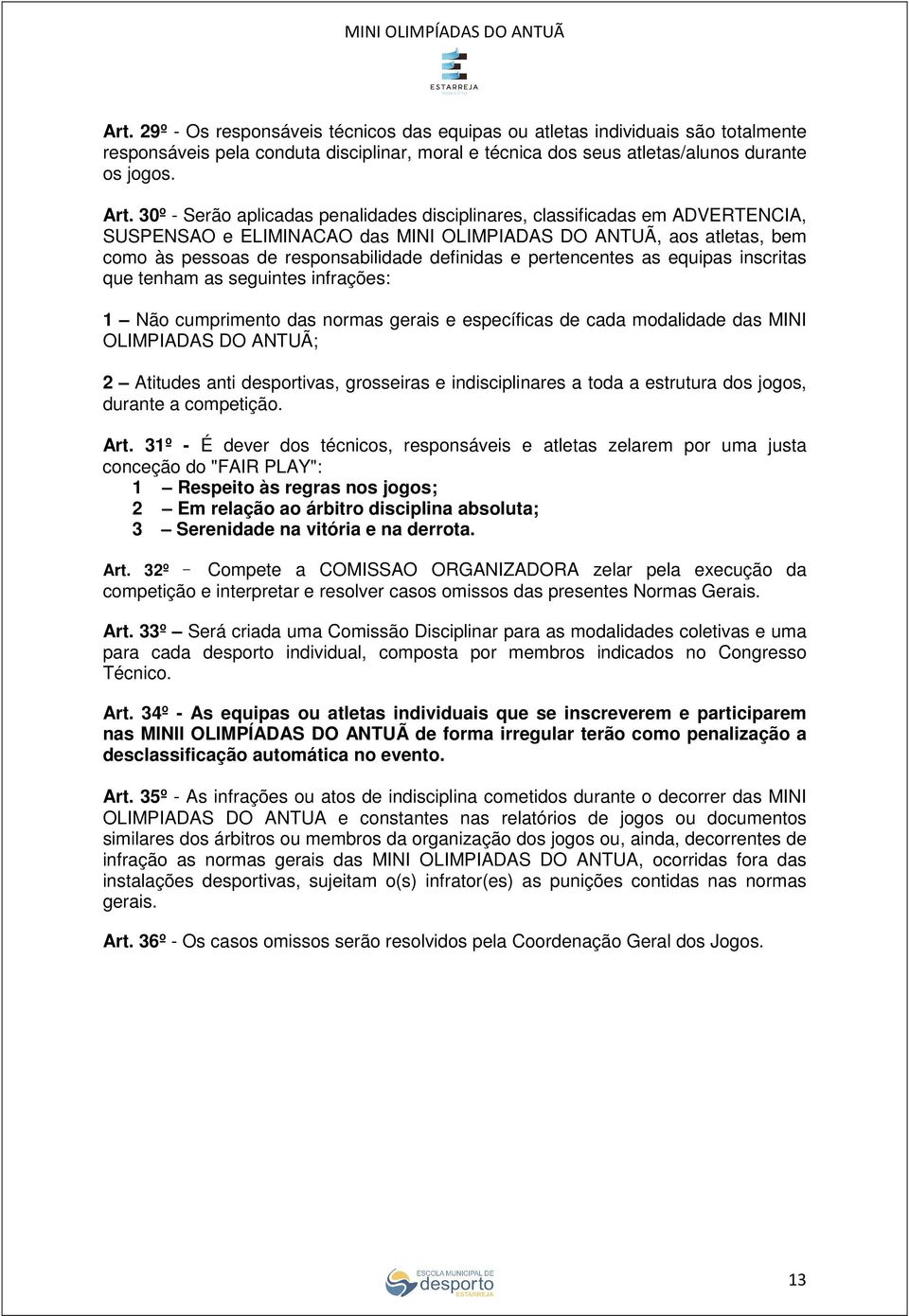 MINI OLIMPÍADAS DO ANTUÃ

ESTARREJA

Art. 29º - Os responsáveis técnicos das equipas ou atletas individuais são totalmente responsáveis pela conduta disciplinar, moral e técnica dos seus atletas/alunos durante os jogos.

Art. 30º - Serão aplicadas penalidades disciplinares, classificadas em ADVERTENCIA, SUSPENSAO e ELIMINACAO das MINI OLIMPIADAS DO ANTUÃ, aos atletas, bem como às pessoas de responsabilidade definidas e pertencentes as equipas inscritas que tenham as seguintes infrações:

1 – Não cumprimento das normas gerais e específicas de cada modalidade das MINI OLIMPIADAS DO ANTUÃ;

2 – Atitudes anti desportivas, grosseiras e indisciplinares a toda a estrutura dos jogos, durante a competição.

Art. 31º - É dever dos técnicos, responsáveis e atletas zelarem por uma justa conceção do "FAIR PLAY":
1 – Respeito às regras nos jogos;
2 – Em relação ao árbitro disciplina absoluta;
3 – Serenidade na vitória e na derrota.

Art. 32º – Compete a COMISSAO ORGANIZADORA zelar pela execução da competição e interpretar e resolver casos omissos das presentes Normas Gerais.

Art. 33º – Será criada uma Comissão Disciplinar para as modalidades coletivas e uma para cada desporto individual, composta por membros indicados no Congresso Técnico.

Art. 34º - As equipas ou atletas individuais que se inscreverem e participarem nas MINII OLIMPÍADAS DO ANTUÃ de forma irregular terão como penalização a desclassificação automática no evento.

Art. 35º - As infrações ou atos de indisciplina cometidos durante o decorrer das MINI OLIMPIADAS DO ANTUA e constantes nas relatórios de jogos ou documentos similares dos árbitros ou membros da organização dos jogos ou, ainda, decorrentes de infração as normas gerais das MINI OLIMPIADAS DO ANTUA, ocorridas fora das instalações desportivas, sujeitam o(s) infrator(es) as punições contidas nas normas gerais.

Art. 36º - Os casos omissos serão resolvidos pela Coordenação Geral dos Jogos.

ESCOLA MUNICIPAL DE desporto ESTARREJA

13